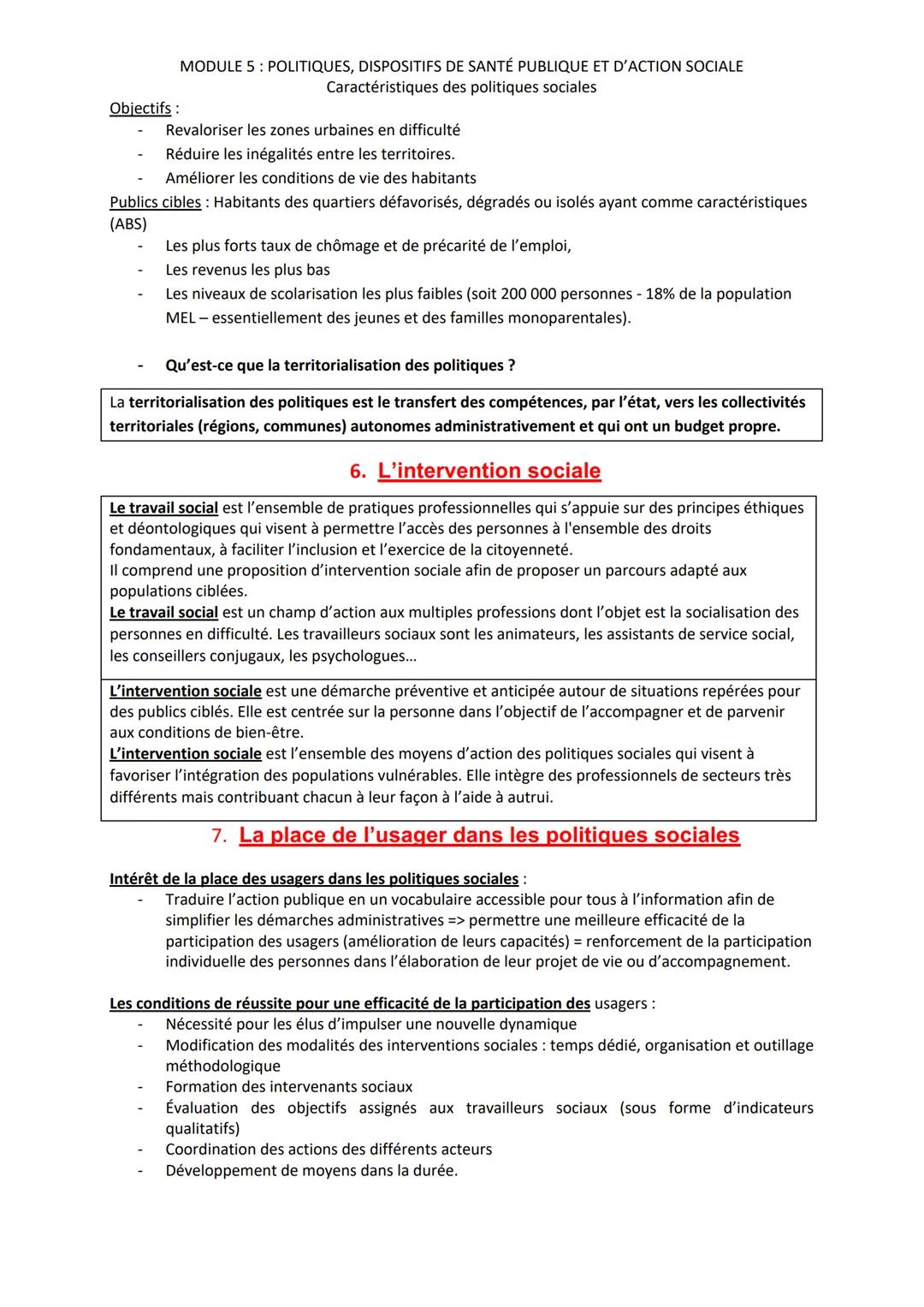 MODULE 5 : POLITIQUES, DISPOSITIFS DE SANTÉ PUBLIQUE ET D'ACTION SOCIALE
Caractéristiques des politiques sociales

Objectifs :
- Revaloriser les zones urbaines en difficulté
- Réduire les inégalités entre les territoires.
- Améliorer les conditions de vie des habitants

Publics cibles : Habitants des quartiers défavorisés, dégradés ou isolés ayant comme caractéristiques (ABS)
- Les plus forts taux de chômage et de précarité de l'emploi,
- Les revenus les plus bas
- Les niveaux de scolarisation les plus faibles (soit 200 000 personnes - 18% de la population MEL – essentiellement des jeunes et des familles monoparentales).

- Qu'est-ce que la territorialisation des politiques ?

La territorialisation des politiques est le transfert des compétences, par l'état, vers les collectivités territoriales (régions, communes) autonomes administrativement et qui ont un budget propre.

6. L'intervention sociale

Le travail social est l'ensemble de pratiques professionnelles qui s'appuie sur des principes éthiques et déontologiques qui visent à permettre l'accès des personnes à l'ensemble des droits fondamentaux, à faciliter l'inclusion et l'exercice de la citoyenneté.
Il comprend une proposition d'intervention sociale afin de proposer un parcours adapté aux populations ciblées.
Le travail social est un champ d'action aux multiples professions dont l'objet est la socialisation des personnes en difficulté. Les travailleurs sociaux sont les animateurs, les assistants de service social, les conseillers conjugaux, les psychologues...

L'intervention sociale est une démarche préventive et anticipée autour de situations repérées pour des publics ciblés. Elle est centrée sur la personne dans l'objectif de l'accompagner et de parvenir aux conditions de bien-être.
L'intervention sociale est l'ensemble des moyens d'action des politiques sociales qui visent à favoriser l'intégration des populations vulnérables. Elle intègre des professionnels de secteurs très différents mais contribuant chacun à leur façon à l'aide à autrui.

7. La place de l'usager dans les politiques sociales

Intérêt de la place des usagers dans les politiques sociales :
- Traduire l'action publique en un vocabulaire accessible pour tous à l'information afin de simplifier les démarches administratives => permettre une meilleure efficacité de la participation des usagers (amélioration de leurs capacités) = renforcement de la participation individuelle des personnes dans l'élaboration de leur projet de vie ou d'accompagnement.

Les conditions de réussite pour une efficacité de la participation des usagers :
- Nécessité pour les élus d'impulser une nouvelle dynamique
- Modification des modalités des interventions sociales : temps dédié, organisation et outillage méthodologique
- Formation des intervenants sociaux
- Évaluation des objectifs assignés aux travailleurs sociaux (sous forme d'indicateurs qualitatifs)
- Coordination des actions des différents acteurs
- Développement de moyens dans la durée.